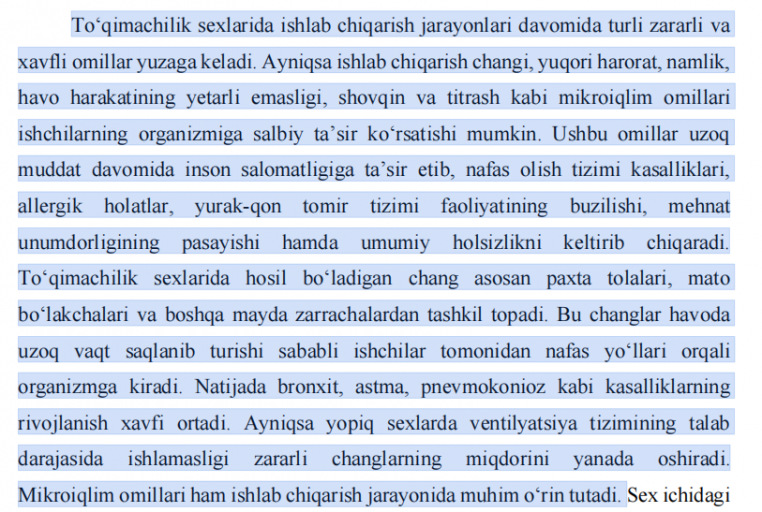 To‘qimachilik sexlarida ishlab chiqarish jarayonlari davomida turli zararli va xavfli omillar yuzaga keladi. Ayniqsa ishlab chiqarish changi, yuqori harorat, namlik, havo harakatining yetarli emasligi, shovqin va titrash kabi mikroiqlim omillari ishchilarning organizmiga salbiy ta’sir ko‘rsatishi mumkin. Ushbu omillar uzoq muddat davomida inson salomatligiga ta’sir etib, nafas olish tizimi kasalliklari, allergik holatlar, yurak-qon tomir tizimi faoliyatining buzilishi, mehnat unumdorligining pasayishi hamda umumiy holsizlikni keltirib chiqaradi. To‘qimachilik sexlarida hosil bo‘ladigan chang asosan paxta tolalari, mato bo‘lakchalari va boshqa mayda zarrachalardan tashkil topadi. Bu changlar havoda uzoq vaqt saqlanib turishi sababli ishchilar tomonidan nafas yo‘llari orqali organizmga kiradi. Natijada bronxit, astma, pnevmokonioz kabi kasalliklarning rivojlanish xavfi ortadi. Ayniqsa yopiq sexlarda ventilyatsiya tizimining talab darajasida ishlamasligi zararli changlarning miqdorini yanada oshiradi. Mikroiqlim omillari ham ishlab chiqarish jarayonida muhim o‘rin tutadi. Sex ichidagi